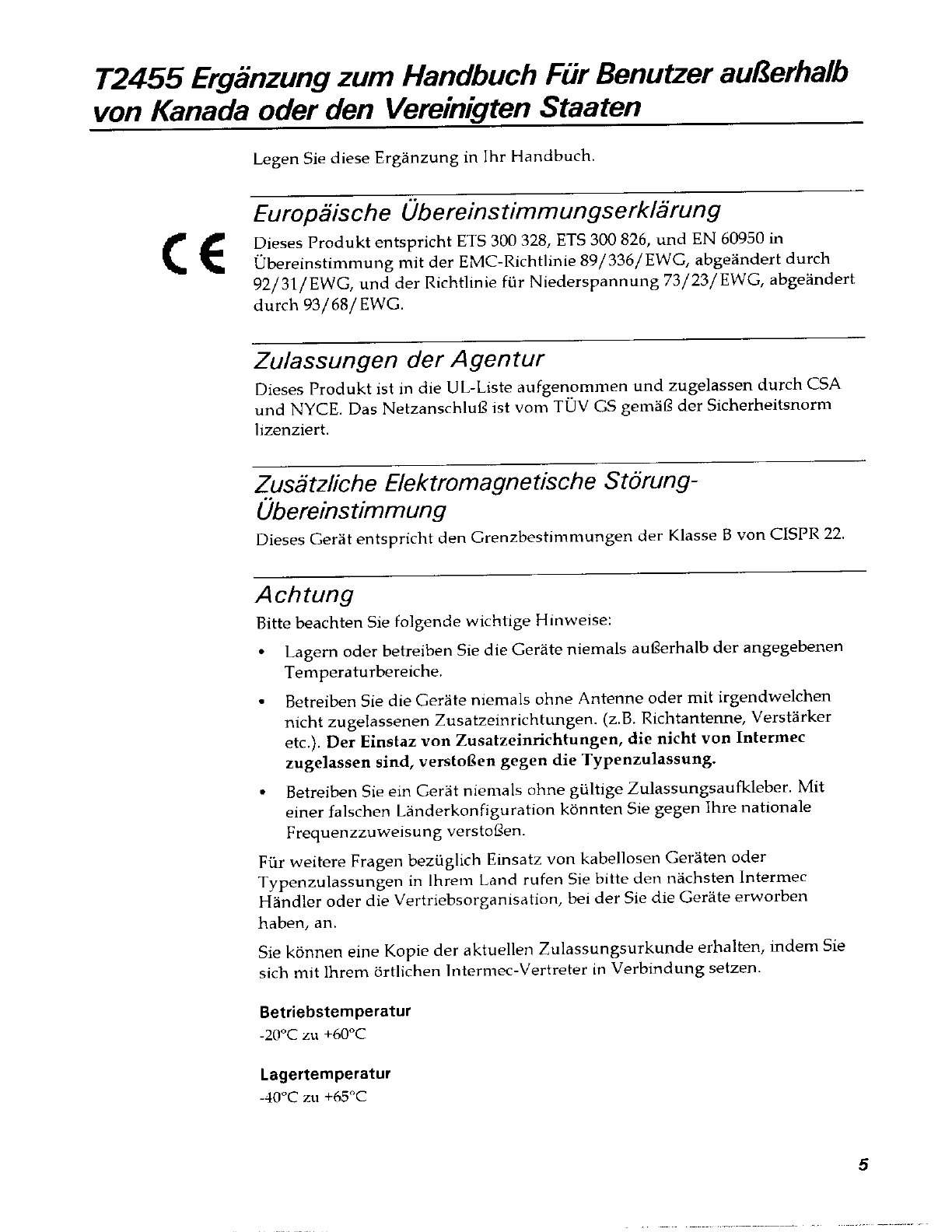 T2455 Ergänzung zum Handbuch Für Benutzer außerhalb von Kanada oder den Vereinigten Staaten

Legen Sie diese Ergänzung in Ihr Handbuch.

Europäische Übereinstimmungserklärung

CE

Dieses Produkt entspricht ETS 300 328, ETS 300 826, und EN 60950 in Übereinstimmung mit der EMC-Richtlinie 89/336/EWG, abgeändert durch 92/31/EWG, und der Richtlinie für Niederspannung 73/23/EWG, abgeändert durch 93/68/EWG.

Zulassungen der Agentur

Dieses Produkt ist in die UL-Liste aufgenommen und zugelassen durch CSA und NYCE. Das Netzanschluß ist vom TÜV GS gemäß der Sicherheitsnorm lizenziert.

Zusätzliche Elektromagnetische Störung-Übereinstimmung

Dieses Gerät entspricht den Grenzbestimmungen der Klasse B von CISPR 22.

Achtung

Bitte beachten Sie folgende wichtige Hinweise:

• Lagern oder betreiben Sie die Geräte niemals außerhalb der angegebenen Temperaturbereiche.

• Betreiben Sie die Geräte niemals ohne Antenne oder mit irgendwelchen nicht zugelassenen Zusatzeinrichtungen. (z.B. Richtantenne, Verstärker etc.). Der Einstaz von Zusatzeinrichtungen, die nicht von Intermec zugelassen sind, verstoßen gegen die Typenzulassung.

• Betreiben Sie ein Gerät niemals ohne gültige Zulassungsaufkleber. Mit einer falschen Länderkonfiguration könnten Sie gegen Ihre nationale Frequenzzuweisung verstoßen.

Für weitere Fragen bezüglich Einsatz von kabellosen Geräten oder Typenzulassungen in Ihrem Land rufen Sie bitte den nächsten Intermec Händler oder die Vertriebsorganisation, bei der Sie die Geräte erworben haben, an.

Sie können eine Kopie der aktuellen Zulassungsurkunde erhalten, indem Sie sich mit Ihrem örtlichen Intermec-Vertreter in Verbindung setzen.

Betriebstemperatur
-20°C zu +60°C

Lagertemperatur
-40°C zu +65°C

5